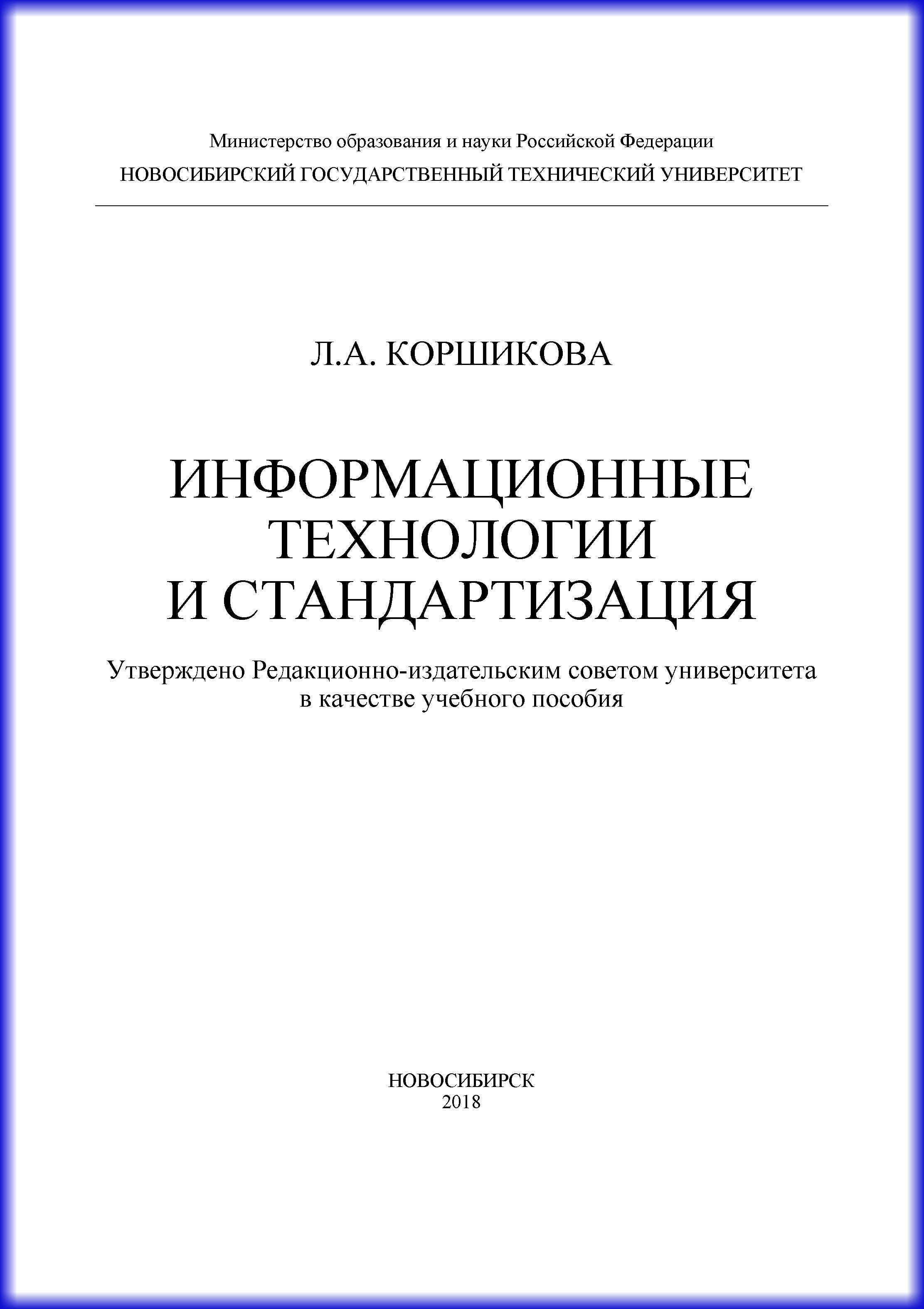 Министерство образования и науки Российской Федерации
НОВОСИБИРСКИЙ ГОСУДАРСТВЕННЫЙ ТЕХНИЧЕСКИЙ УНИВЕРСИТЕТ

Л.А. КОРШИКОВА

ИНФОРМАЦИОННЫЕ
ТЕХНОЛОГИИ
И СТАНДАРТИЗАЦИЯ

Утверждено Редакционно-издательским советом университета в качестве учебного пособия

НОВОСИБИРСК
2018